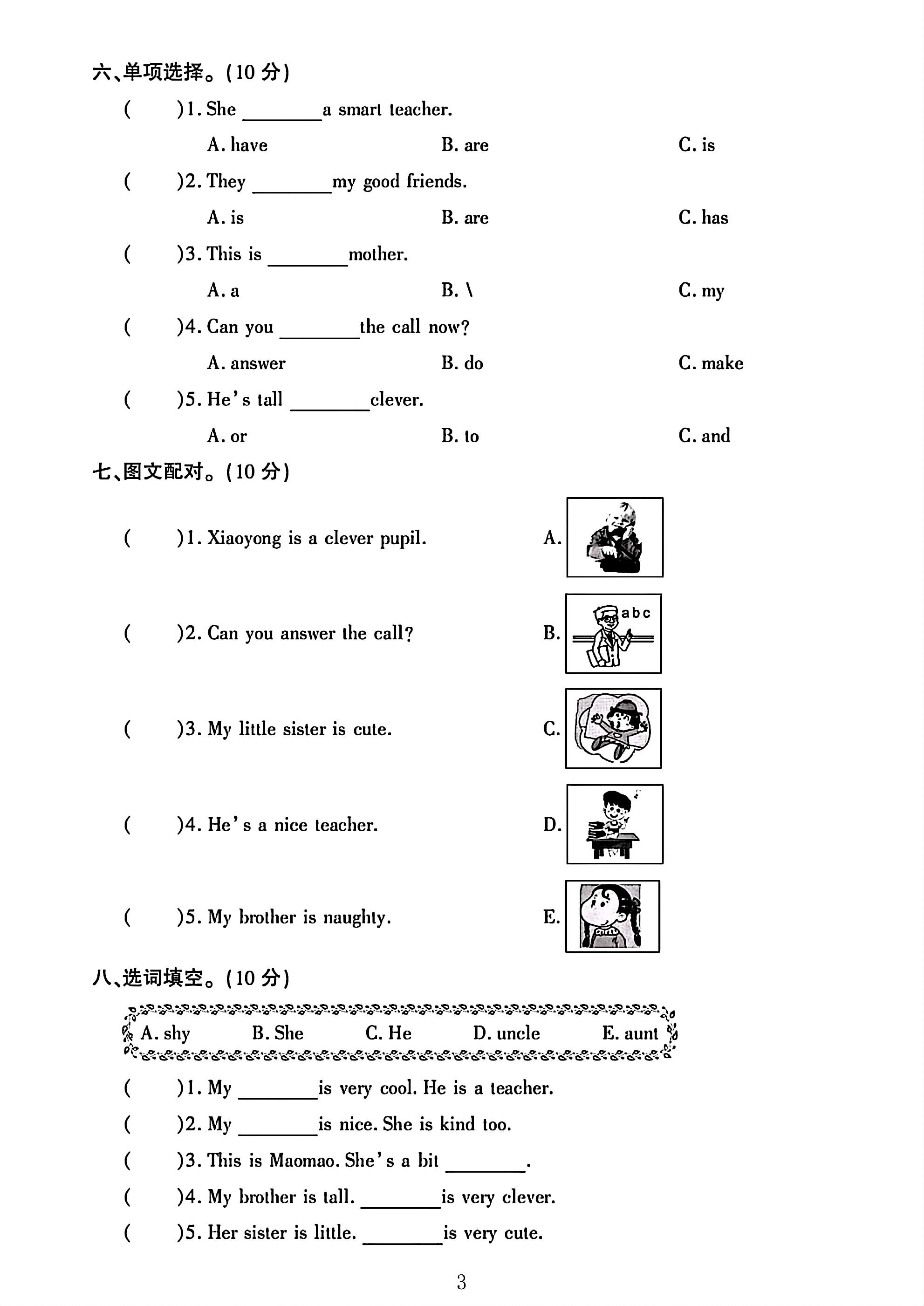 六、单项选择。(10分)

(　　)1. She ____ a smart teacher.

A. have　　B. are　　C. is

(　　)2. They ____ my good friends.

A. is　　B. are　　C. has

(　　)3. This is ____ mother.

A. a　　B. \　　C. my

(　　)4. Can you ____ the call now?

A. answer　　B. do　　C. make

(　　)5. He's tall ____ clever.

A. or　　B. to　　C. and

七、图文配对。(10分)

(　　)1. Xiaoyong is a clever pupil.

(　　)2. Can you answer the call?

(　　)3. My little sister is cute.

(　　)4. He's a nice teacher.

(　　)5. My brother is naughty.

A.

B.

abc

C.

D.

E.

八、选词填空。(10分)

A. shy　　B. She　　C. He　　D. uncle　　E. aunt

(　　)1. My ____ is very cool. He is a teacher.

(　　)2. My ____ is nice. She is kind too.

(　　)3. This is Maomao. She's a bit ____.

(　　)4. My brother is tall. ____ is very clever.

(　　)5. Her sister is little. ____ is very cute.

3